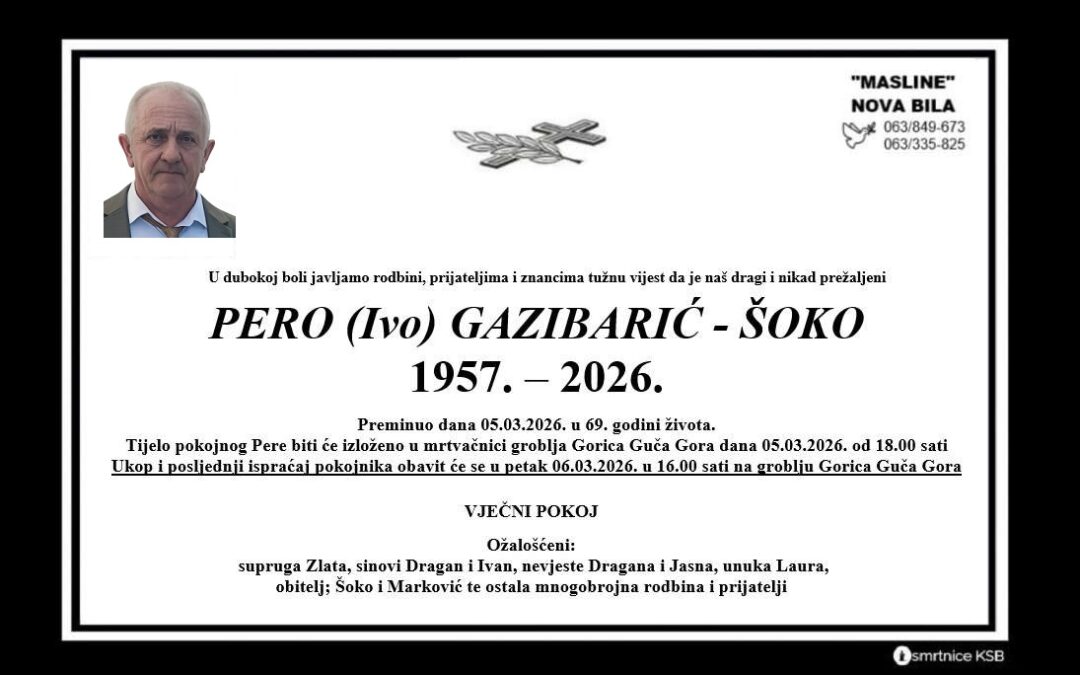 "MASLINE"
NOVA BILA
063/849-673
063/335-825

U dubokoj boli javljamo rodbini, prijateljima i znancima tužnu vijest da je naš dragi i nikad prežaljeni

PERO (Ivo) GAZIBARIĆ - ŠOKO
1957. – 2026.

Preminuo dana 05.03.2026. u 69. godini života.
Tijelo pokojnog Pere biti će izloženo u mrtvačnici groblja Gorica Guča Gora dana 05.03.2026. od 18.00 sati
Ukop i posljednji ispraćaj pokojnika obavit će se u petak 06.03.2026. u 16.00 sati na groblju Gorica Guča Gora

VJEČNI POKOJ

Ožalošćeni:
supruga Zlata, sinovi Dragan i Ivan, nevjeste Dragana i Jasna, unuka Laura,
obitelj; Šoko i Marković te ostala mnogobrojna rodbina i prijatelji

smrtnice KSB